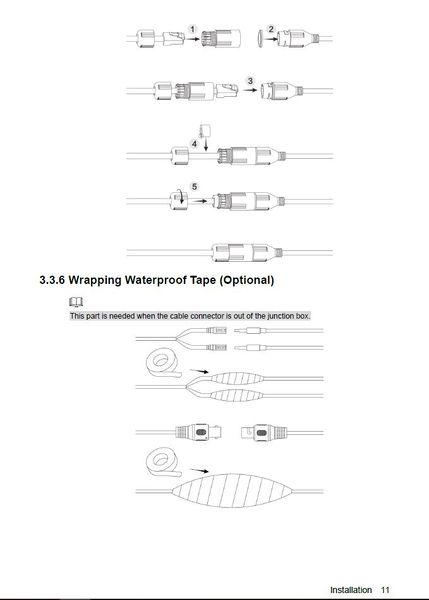 1

2

3

4

5

3.3.6 Wrapping Waterproof Tape (Optional)

This part is needed when the cable connector is out of the junction box.

Installation 11